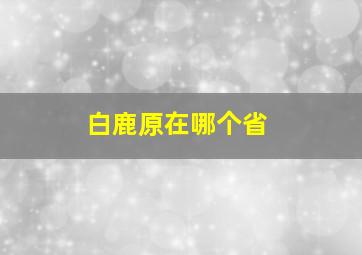 白鹿原在哪个省